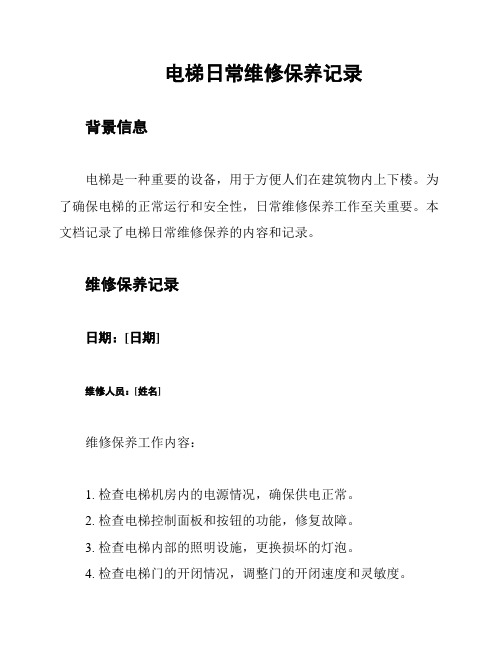 电梯日常维修保养记录

背景信息

电梯是一种重要的设备，用于方便人们在建筑物内上下楼。为了确保电梯的正常运行和安全性，日常维修保养工作至关重要。本文档记录了电梯日常维修保养的内容和记录。

维修保养记录

日期：[日期]

维修人员：[姓名]

维修保养工作内容：

1. 检查电梯机房内的电源情况，确保供电正常。
2. 检查电梯控制面板和按钮的功能，修复故障。
3. 检查电梯内部的照明设施，更换损坏的灯泡。
4. 检查电梯门的开闭情况，调整门的开闭速度和灵敏度。